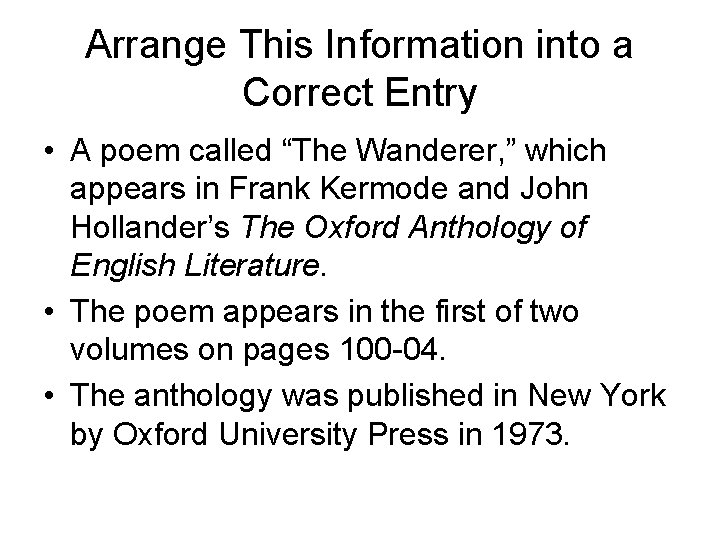 Arrange This Information into a Correct Entry

• A poem called “The Wanderer,” which appears in Frank Kermode and John Hollander’s The Oxford Anthology of English Literature.
• The poem appears in the first of two volumes on pages 100-04.
• The anthology was published in New York by Oxford University Press in 1973.